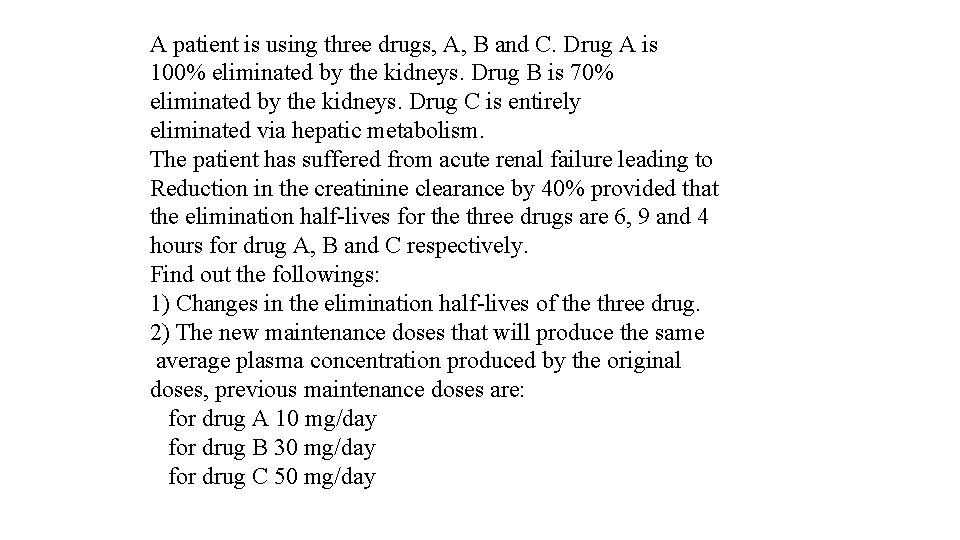 A patient is using three drugs, A, B and C. Drug A is 100% eliminated by the kidneys. Drug B is 70% eliminated by the kidneys. Drug C is entirely eliminated via hepatic metabolism.
The patient has suffered from acute renal failure leading to Reduction in the creatinine clearance by 40% provided that the elimination half-lives for the three drugs are 6, 9 and 4 hours for drug A, B and C respectively.
Find out the followings:
1) Changes in the elimination half-lives of the three drug.
2) The new maintenance doses that will produce the same average plasma concentration produced by the original doses, previous maintenance doses are:
for drug A 10 mg/day
for drug B 30 mg/day
for drug C 50 mg/day